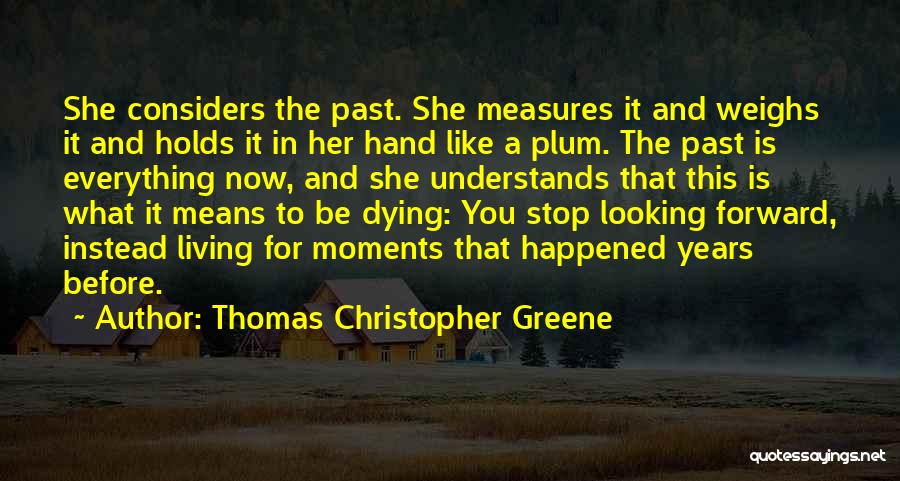 She considers the past. She measures it and weighs it and holds it in her hand like a plum. The past is everything now, and she understands that this is what it means to be dying: You stop looking forward, instead living for moments that happened years before.

~ Author: Thomas Christopher Greene

quotessayings.net